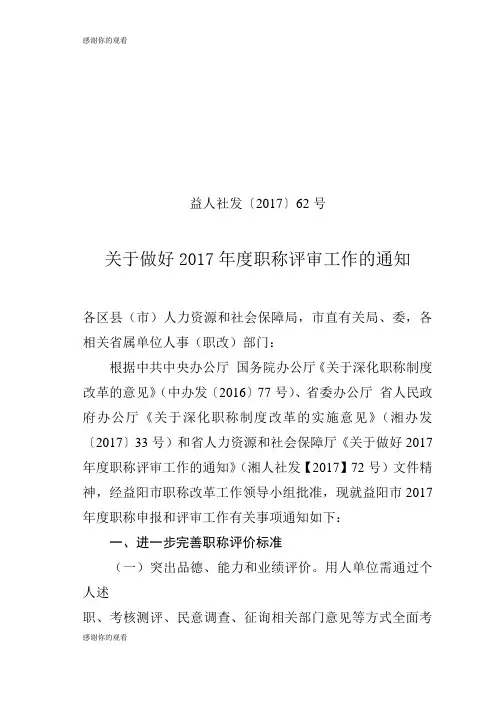 感谢你的观看

益人社发〔2017〕62 号

关于做好 2017 年度职称评审工作的通知

各区县（市）人力资源和社会保障局，市直有关局、委，各相关省属单位人事（职改）部门：

根据中共中央办公厅 国务院办公厅《关于深化职称制度改革的意见》（中办发〔2016〕77 号）、省委办公厅 省人民政府办公厅《关于深化职称制度改革的实施意见》（湘办发〔2017〕33 号）和省人力资源和社会保障厅《关于做好 2017 年度职称评审工作的通知》（湘人社发【2017】72 号）文件精神，经益阳市职称改革工作领导小组批准，现就益阳市 2017 年度职称申报和评审工作有关事项通知如下：

一、进一步完善职称评价标准

（一）突出品德、能力和业绩评价。用人单位需通过个人述

职、考核测评、民意调查、征询相关部门意见等方式全面考

感谢你的观看